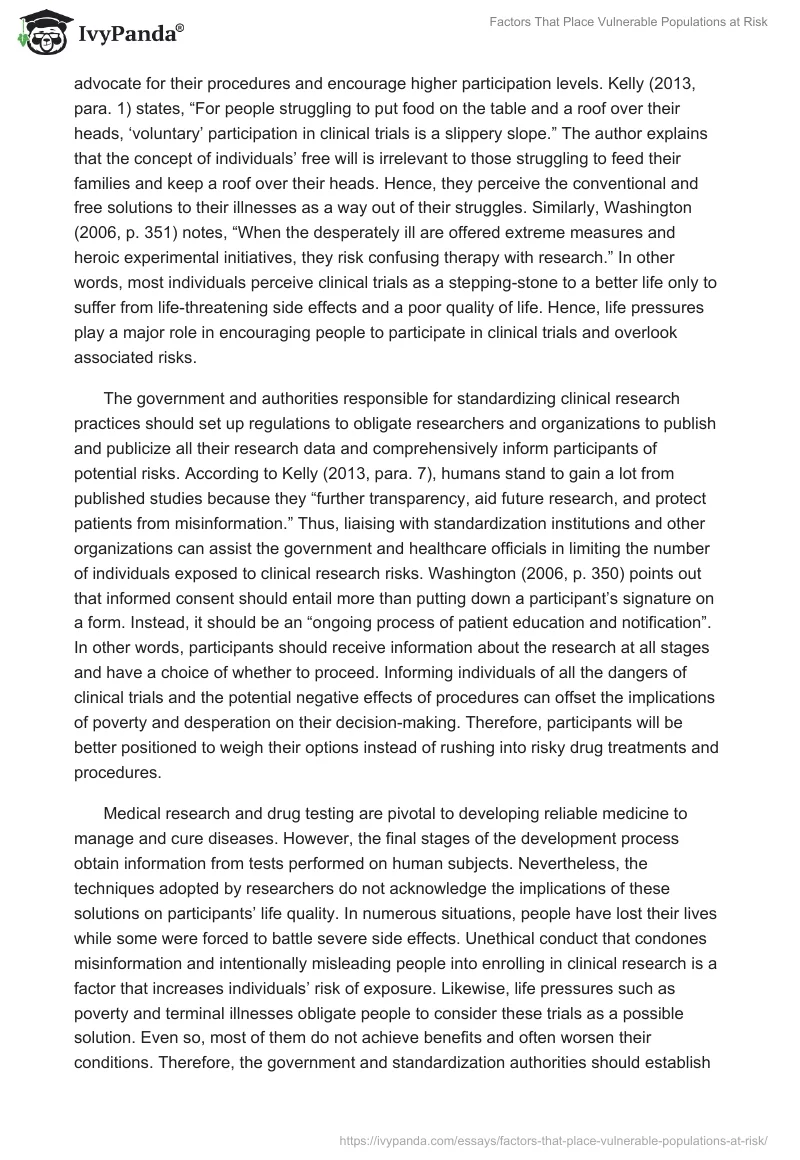 IvyPanda®

Factors That Place Vulnerable Populations at Risk

advocate for their procedures and encourage higher participation levels. Kelly (2013, para. 1) states, “For people struggling to put food on the table and a roof over their heads, ‘voluntary’ participation in clinical trials is a slippery slope.” The author explains that the concept of individuals’ free will is irrelevant to those struggling to feed their families and keep a roof over their heads. Hence, they perceive the conventional and free solutions to their illnesses as a way out of their struggles. Similarly, Washington (2006, p. 351) notes, “When the desperately ill are offered extreme measures and heroic experimental initiatives, they risk confusing therapy with research.” In other words, most individuals perceive clinical trials as a stepping-stone to a better life only to suffer from life-threatening side effects and a poor quality of life. Hence, life pressures play a major role in encouraging people to participate in clinical trials and overlook associated risks.

The government and authorities responsible for standardizing clinical research practices should set up regulations to obligate researchers and organizations to publish and publicize all their research data and comprehensively inform participants of potential risks. According to Kelly (2013, para. 7), humans stand to gain a lot from published studies because they “further transparency, aid future research, and protect patients from misinformation.” Thus, liaising with standardization institutions and other organizations can assist the government and healthcare officials in limiting the number of individuals exposed to clinical research risks. Washington (2006, p. 350) points out that informed consent should entail more than putting down a participant’s signature on a form. Instead, it should be an “ongoing process of patient education and notification”. In other words, participants should receive information about the research at all stages and have a choice of whether to proceed. Informing individuals of all the dangers of clinical trials and the potential negative effects of procedures can offset the implications of poverty and desperation on their decision-making. Therefore, participants will be better positioned to weigh their options instead of rushing into risky drug treatments and procedures.

Medical research and drug testing are pivotal to developing reliable medicine to manage and cure diseases. However, the final stages of the development process obtain information from tests performed on human subjects. Nevertheless, the techniques adopted by researchers do not acknowledge the implications of these solutions on participants’ life quality. In numerous situations, people have lost their lives while some were forced to battle severe side effects. Unethical conduct that condones misinformation and intentionally misleading people into enrolling in clinical research is a factor that increases individuals’ risk of exposure. Likewise, life pressures such as poverty and terminal illnesses obligate people to consider these trials as a possible solution. Even so, most of them do not achieve benefits and often worsen their conditions. Therefore, the government and standardization authorities should establish

https://ivypanda.com/essays/factors-that-place-vulnerable-populations-at-risk/